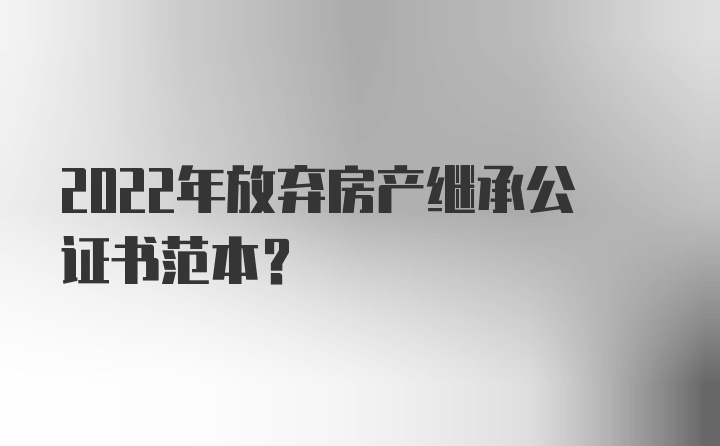 2022年放弃房产继承公证书范本？